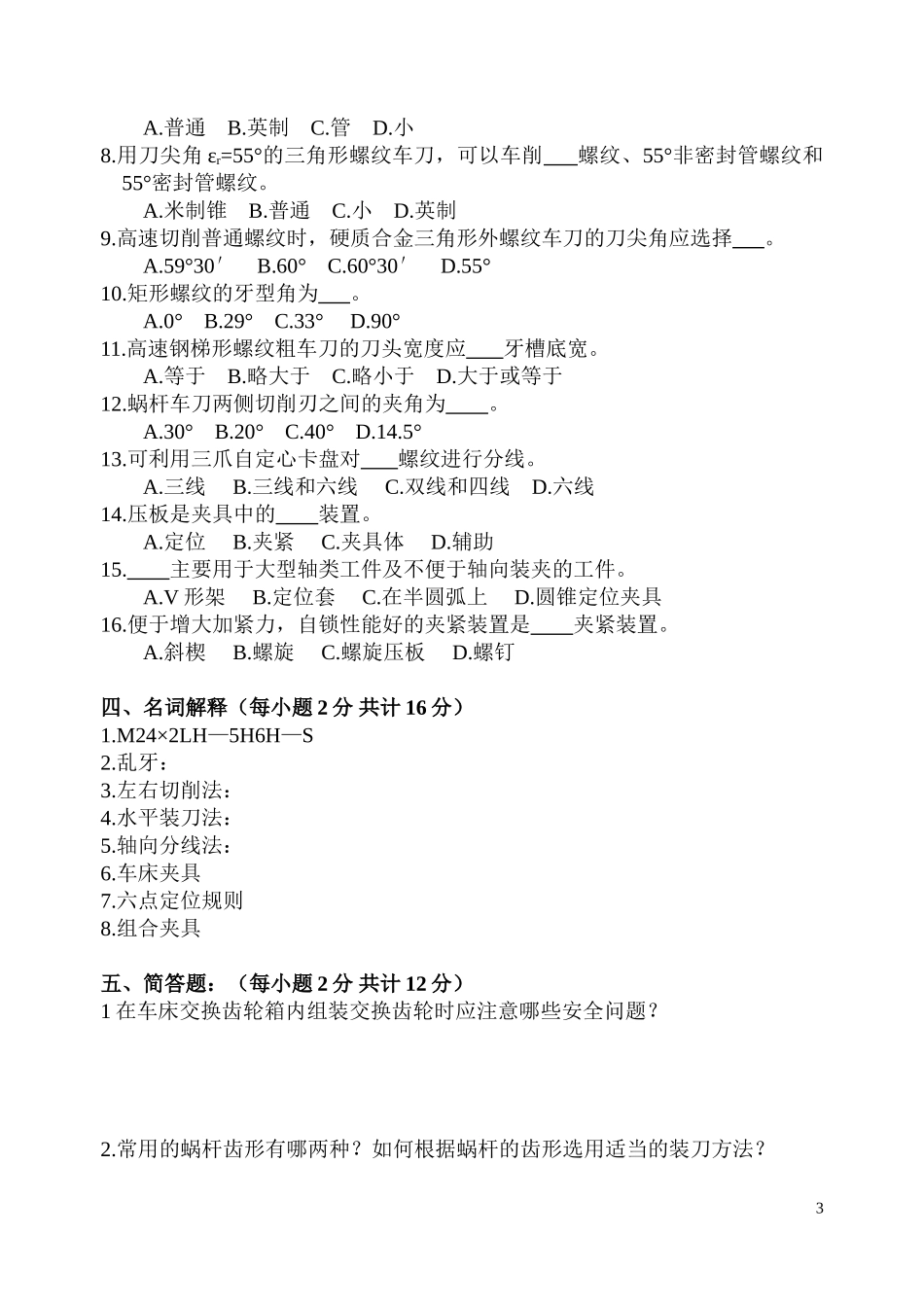 A.普通　B.英制　C.管　D.小

8.用刀尖角 $\varepsilon_r$=55°的三角形螺纹车刀，可以车削___螺纹、55°非密封管螺纹和55°密封管螺纹。

A.米制锥　B.普通　C.小　D.英制

9.高速切削普通螺纹时，硬质合金三角形外螺纹车刀的刀尖角应选择___。

A.59°30′　B.60°　C.60°30′　D.55°

10.矩形螺纹的牙型角为___。

A.0°　B.29°　C.33°　D.90°

11.高速钢梯形螺纹粗车刀的刀头宽度应___牙槽底宽。

A.等于　B.略大于　C.略小于　D.大于或等于

12.蜗杆车刀两侧切削刃之间的夹角为____。

A.30°　B.20°　C.40°　D.14.5°

13.可利用三爪自定心卡盘对___螺纹进行分线。

A.三线　B.三线和六线　C.双线和四线　D.六线

14.压板是夹具中的____装置。

A.定位　B.夹紧　C.夹具体　D.辅助

15.____主要用于大型轴类工件及不便于轴向装夹的工件。

A.V 形架　B.定位套　C.在半圆弧上　D.圆锥定位夹具

16.便于增大加紧力，自锁性能好的夹紧装置是____夹紧装置。

A.斜楔　B.螺旋　C.螺旋压板　D.螺钉

四、名词解释（每小题 2 分 共计 16 分）

1.M24×2LH—5H6H—S

2.乱牙：

3.左右切削法：

4.水平装刀法：

5.轴向分线法：

6.车床夹具

7.六点定位规则

8.组合夹具

五、简答题：（每小题 2 分 共计 12 分）

1 在车床交换齿轮箱内组装交换齿轮时应注意哪些安全问题？

2.常用的蜗杆齿形有哪两种？如何根据蜗杆的齿形选用适当的装刀方法？

3